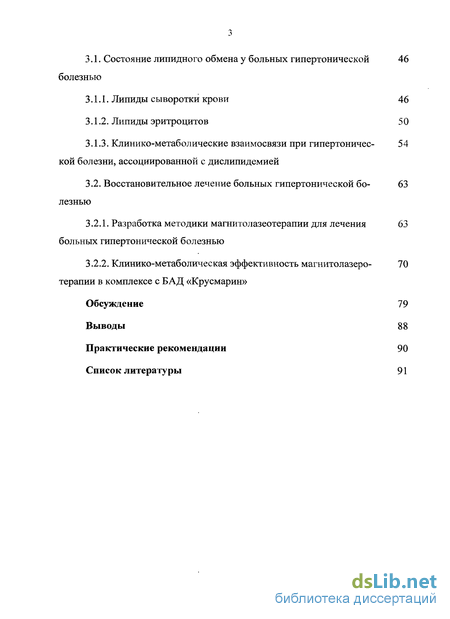 3

3.1. Состояние липидного обмена у больных гипертонической болезнью 46

3.1.1. Липиды сыворотки крови 46

3.1.2. Липиды эритроцитов 50

3.1.3. Клинико-метаболические взаимосвязи при гипертонической болезни, ассоциированной с дислипидемией 54

3.2. Восстановительное лечение больных гипертонической болезнью 63

3.2.1. Разработка методики магнитолазеотерапии для лечения больных гипертонической болезнью 63

3.2.2. Клинико-метаболическая эффективность магнитолазеротерапии в комплексе с БАД «Крусмарин» 70

Обсуждение 79

Выводы 88

Практические рекомендации 90

Список литературы 91

dsLib.net
библиотека диссертаций